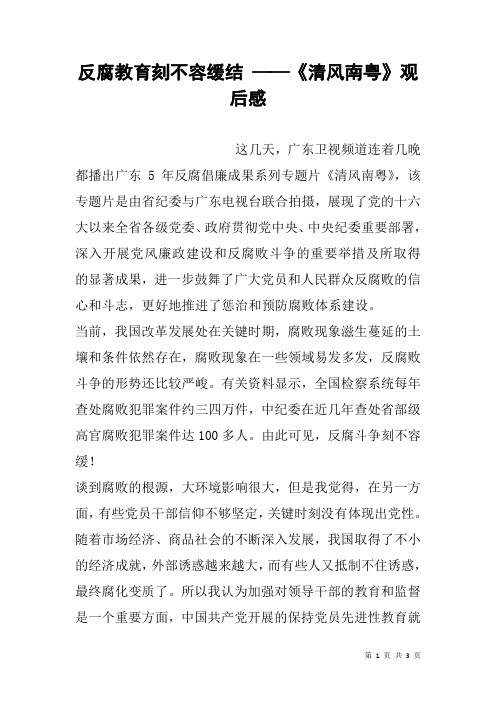 反腐教育刻不容缓结 ——《清风南粤》观后感

这几天，广东卫视频道连着几晚都播出广东 5 年反腐倡廉成果系列专题片《清风南粤》，该专题片是由省纪委与广东电视台联合拍摄，展现了党的十六大以来全省各级党委、政府贯彻党中央、中央纪委重要部署，深入开展党风廉政建设和反腐败斗争的重要举措及所取得的显著成果，进一步鼓舞了广大党员和人民群众反腐败的信心和斗志，更好地推进了惩治和预防腐败体系建设。

当前，我国改革发展处在关键时期，腐败现象滋生蔓延的土壤和条件依然存在，腐败现象在一些领域易发多发，反腐败斗争的形势还比较严峻。有关资料显示，全国检察系统每年查处腐败犯罪案件约三四万件，中纪委在近几年查处省部级高官腐败犯罪案件达 100 多人。由此可见，反腐斗争刻不容缓！

谈到腐败的根源，大环境影响很大，但是我觉得，在另一方面，有些党员干部信仰不够坚定，关键时刻没有体现出党性。随着市场经济、商品社会的不断深入发展，我国取得了不小的经济成就，外部诱惑越来越大，而有些人又抵制不住诱惑，最终腐化变质了。所以我认为加强对领导干部的教育和监督是一个重要方面，中国共产党开展的保持党员先进性教育就

第 1 页 共 3 页